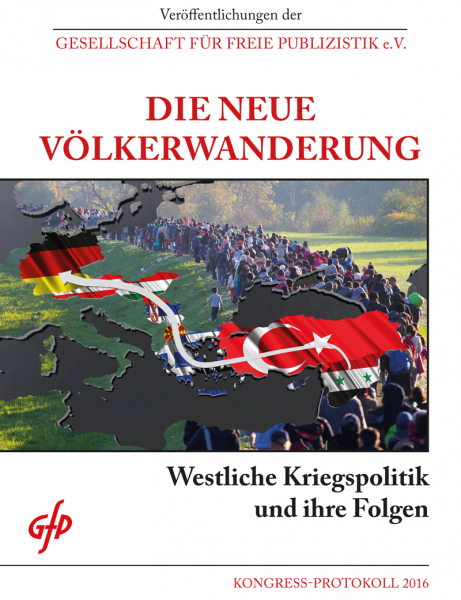 Veröffentlichungen der

GESELLSCHAFT FÜR FREIE PUBLIZISTIK e.V.

DIE NEUE VÖLKERWANDERUNG

Westliche Kriegspolitik und ihre Folgen

GfP

KONGRESS-PROTOKOLL 2016